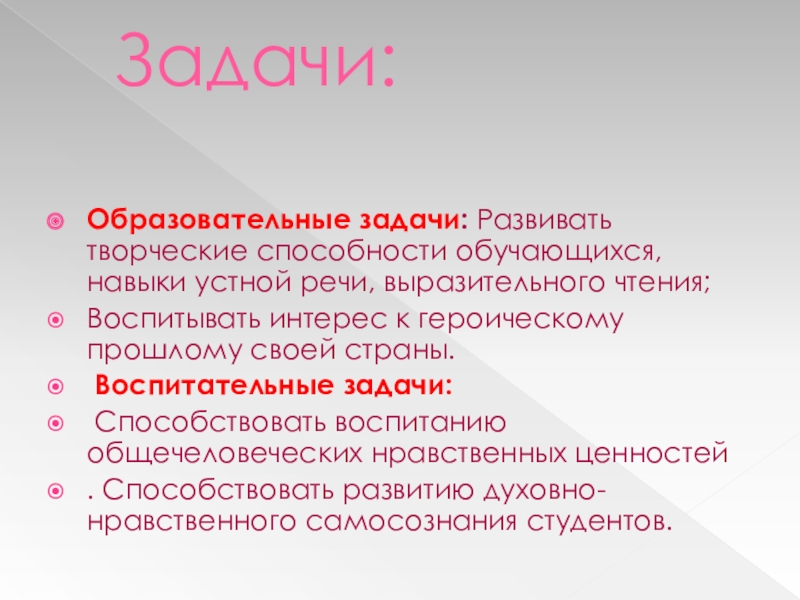 Задачи:

• Образовательные задачи: Развивать творческие способности обучающихся, навыки устной речи, выразительного чтения;
• Воспитывать интерес к героическому прошлому своей страны.
• Воспитательные задачи:
• Способствовать воспитанию общечеловеческих нравственных ценностей
• . Способствовать развитию духовно-нравственного самосознания студентов.